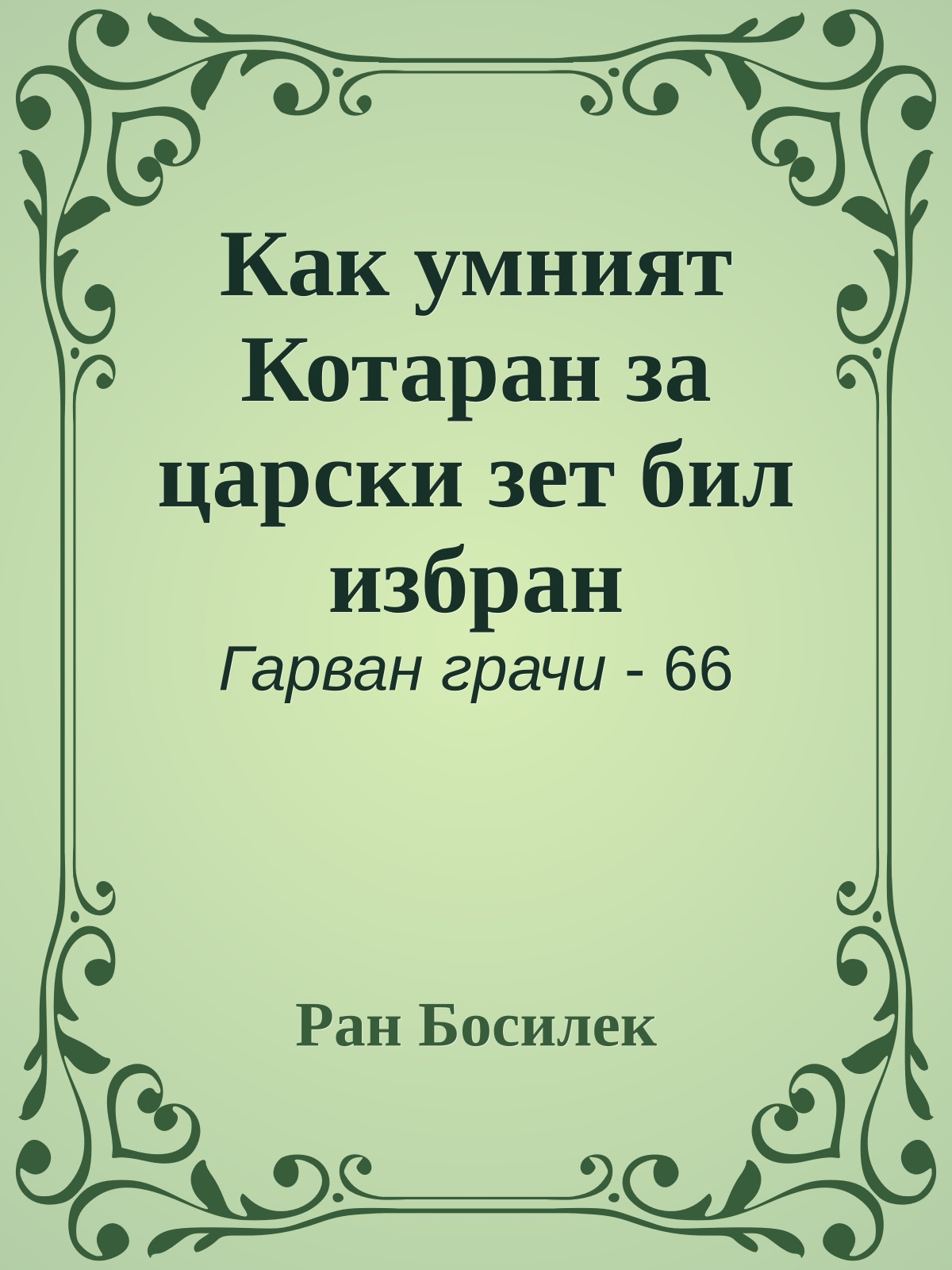 Как умният Котаран за царски зет бил избран
Гарван грачи - 66

Ран Босилек